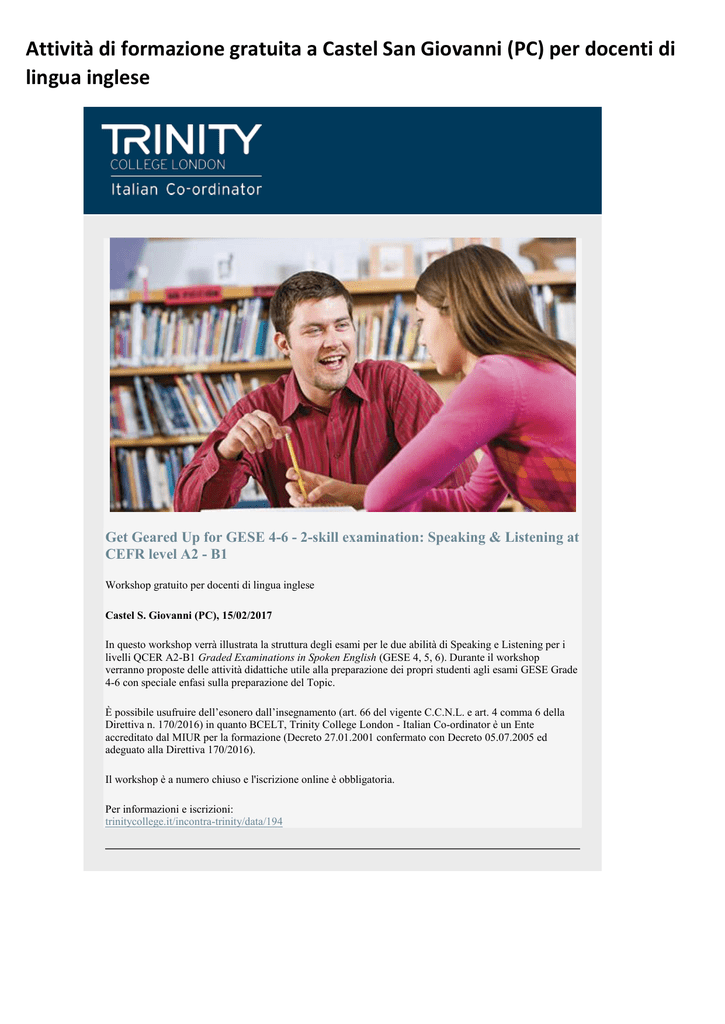 Attività di formazione gratuita a Castel San Giovanni (PC) per docenti di lingua inglese

TRINITY
COLLEGE LONDON
Italian Co-ordinator

Get Geared Up for GESE 4-6 - 2-skill examination: Speaking & Listening at CEFR level A2 - B1

Workshop gratuito per docenti di lingua inglese

Castel S. Giovanni (PC), 15/02/2017

In questo workshop verrà illustrata la struttura degli esami per le due abilità di Speaking e Listening per i livelli QCER A2-B1 Graded Examinations in Spoken English (GESE 4, 5, 6). Durante il workshop verranno proposte delle attività didattiche utile alla preparazione dei propri studenti agli esami GESE Grade 4-6 con speciale enfasi sulla preparazione del Topic.

È possibile usufruire dell'esonero dall'insegnamento (art. 66 del vigente C.C.N.L. e art. 4 comma 6 della Direttiva n. 170/2016) in quanto BCELT, Trinity College London - Italian Co-ordinator è un Ente accreditato dal MIUR per la formazione (Decreto 27.01.2001 confermato con Decreto 05.07.2005 ed adeguato alla Direttiva 170/2016).

Il workshop è a numero chiuso e l'iscrizione online è obbligatoria.

Per informazioni e iscrizioni:
trinitycollege.it/incontra-trinity/data/194